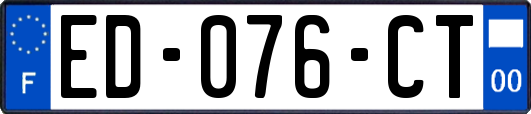 F
ED-076-CT
00